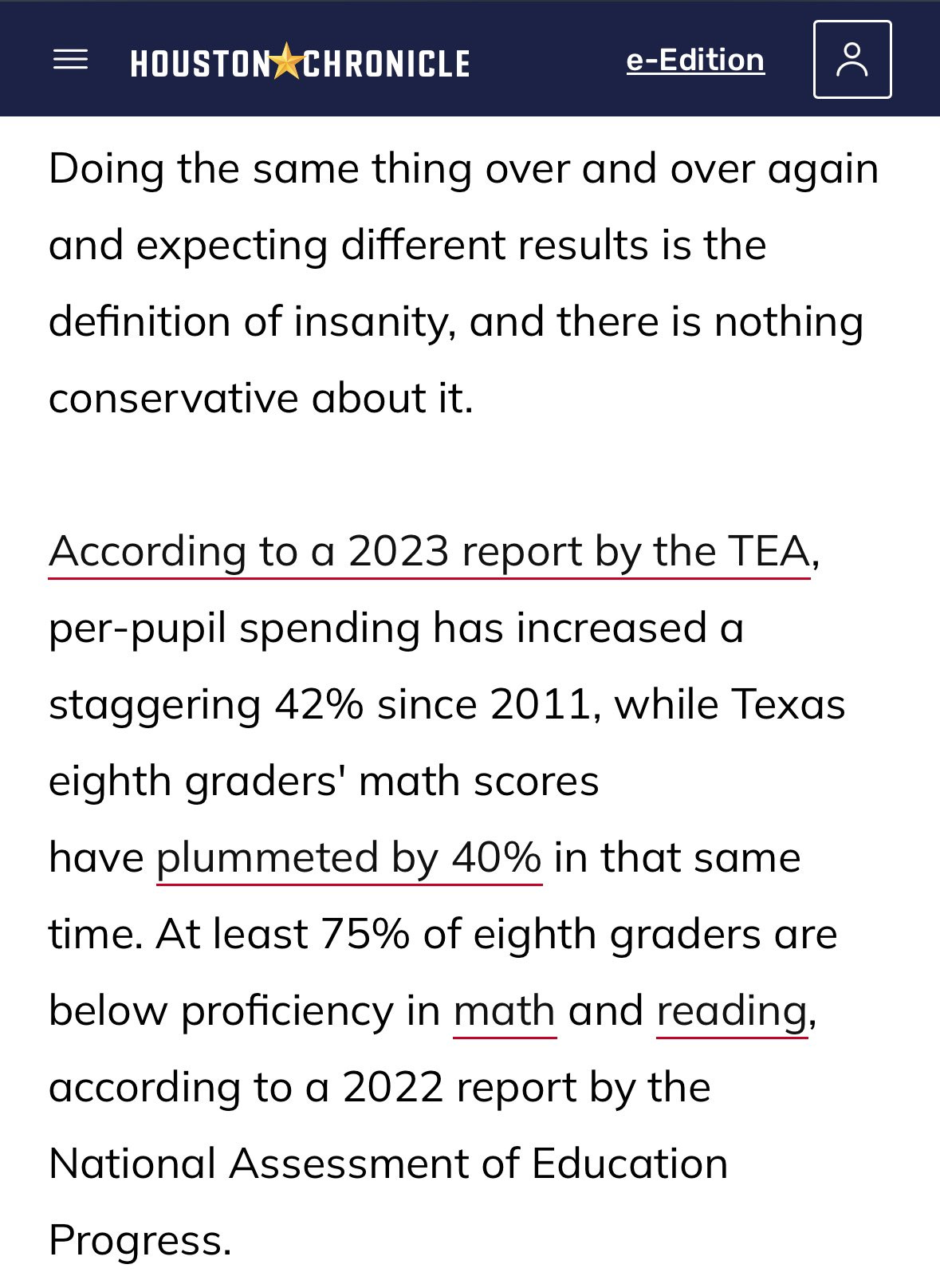 HOUSTON CHRONICLE

e-Edition

Doing the same thing over and over again and expecting different results is the definition of insanity, and there is nothing conservative about it.

According to a 2023 report by the TEA, per-pupil spending has increased a staggering 42% since 2011, while Texas eighth graders' math scores have plummeted by 40% in that same time. At least 75% of eighth graders are below proficiency in math and reading, according to a 2022 report by the National Assessment of Education Progress.